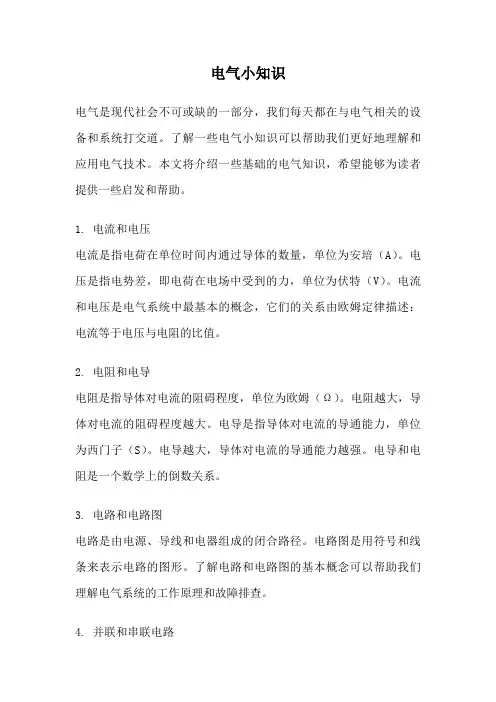 电气小知识

电气是现代社会不可或缺的一部分，我们每天都在与电气相关的设备和系统打交道。了解一些电气小知识可以帮助我们更好地理解和应用电气技术。本文将介绍一些基础的电气知识，希望能够为读者提供一些启发和帮助。

1. 电流和电压
电流是指电荷在单位时间内通过导体的数量，单位为安培（A）。电压是指电势差，即电荷在电场中受到的力，单位为伏特（V）。电流和电压是电气系统中最基本的概念，它们的关系由欧姆定律描述：电流等于电压与电阻的比值。

2. 电阻和电导
电阻是指导体对电流的阻碍程度，单位为欧姆（Ω）。电阻越大，导体对电流的阻碍程度越大。电导是指导体对电流的导通能力，单位为西门子（S）。电导越大，导体对电流的导通能力越强。电导和电阻是一个数学上的倒数关系。

3. 电路和电路图
电路是由电源、导线和电器组成的闭合路径。电路图是用符号和线条来表示电路的图形。了解电路和电路图的基本概念可以帮助我们理解电气系统的工作原理和故障排查。

4. 并联和串联电路